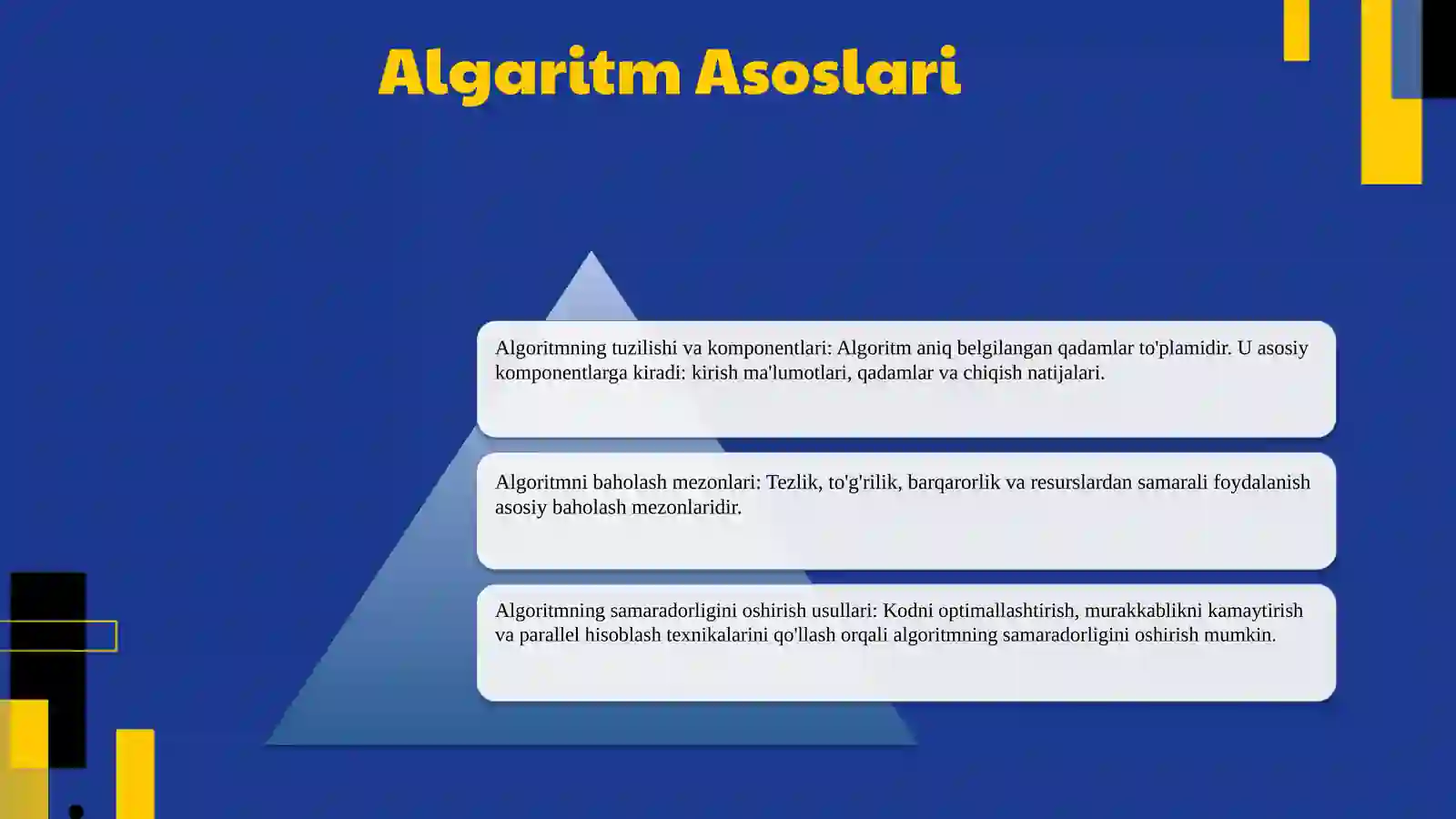 Algaritm Asoslari

Algoritmning tuzilishi va komponentlari: Algoritm aniq belgilangan qadamlar to'plamidir. U asosiy komponentlarga kiradi: kirish ma'lumotlari, qadamlar va chiqish natijalari.

Algoritmni baholash mezonlari: Tezlik, to'g'rilik, barqarorlik va resurslardan samarali foydalanish asosiy baholash mezonlaridir.

Algoritmning samaradorligini oshirish usullari: Kodni optimallashtirish, murakkablikni kamaytirish va parallel hisoblash texnikalarini qo'llash orqali algoritmning samaradorligini oshirish mumkin.